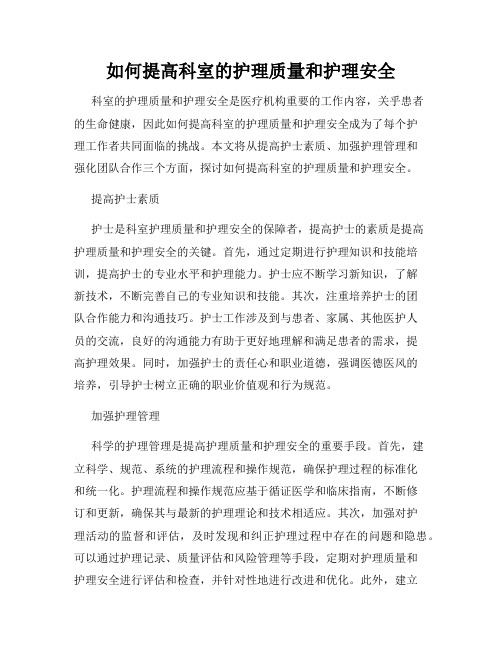 如何提高科室的护理质量和护理安全

科室的护理质量和护理安全是医疗机构重要的工作内容，关乎患者的生命健康，因此如何提高科室的护理质量和护理安全成为了每个护理工作者共同面临的挑战。本文将从提高护士素质、加强护理管理和强化团队合作三个方面，探讨如何提高科室的护理质量和护理安全。

提高护士素质

护士是科室护理质量和护理安全的保障者，提高护士的素质是提高护理质量和护理安全的关键。首先，通过定期进行护理知识和技能培训，提高护士的专业水平和护理能力。护士应不断学习新知识，了解新技术，不断完善自己的专业知识和技能。其次，注重培养护士的团队合作能力和沟通技巧。护士工作涉及到与患者、家属、其他医护人员的交流，良好的沟通能力有助于更好地理解和满足患者的需求，提高护理效果。同时，加强护士的责任心和职业道德，强调医德医风的培养，引导护士树立正确的职业价值观和行为规范。

加强护理管理

科学的护理管理是提高护理质量和护理安全的重要手段。首先，建立科学、规范、系统的护理流程和操作规范，确保护理过程的标准化和统一化。护理流程和操作规范应基于循证医学和临床指南，不断修订和更新，确保其与最新的护理理论和技术相适应。其次，加强对护理活动的监督和评估，及时发现和纠正护理过程中存在的问题和隐患。可以通过护理记录、质量评估和风险管理等手段，定期对护理质量和护理安全进行评估和检查，并针对性地进行改进和优化。此外，建立